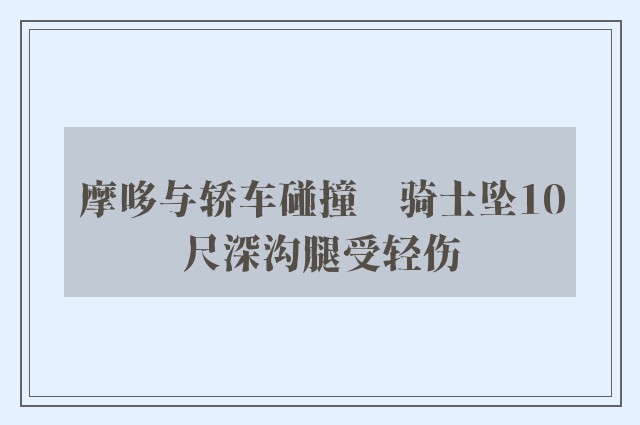 摩哆与轿车碰撞　骑士坠10尺深沟腿受轻伤